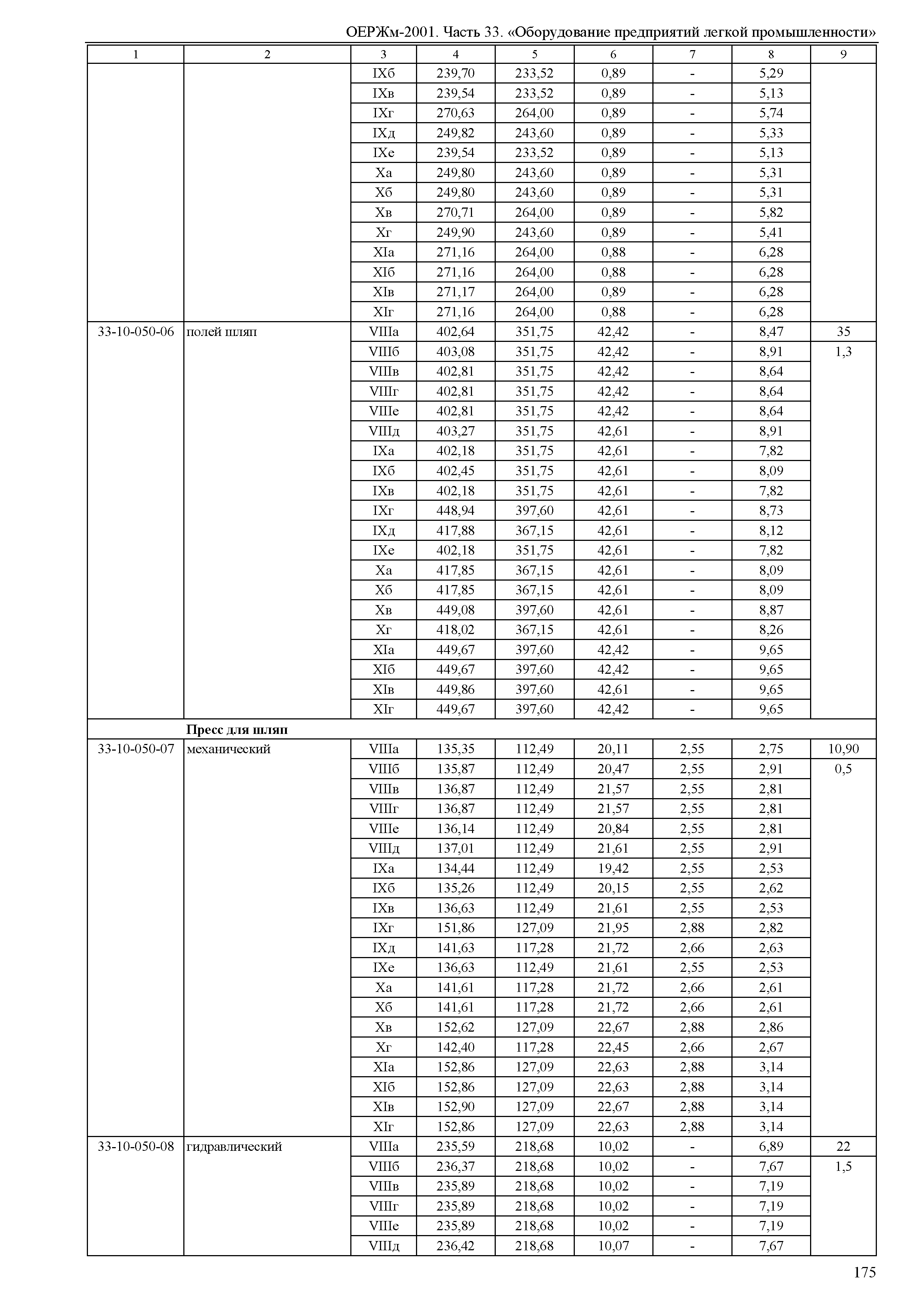 ОЕРЖм-2001. Часть 33. «Оборудование предприятий легкой промышленности»

| 1 | 2 | 3 | 4 | 5 | 6 | 7 | 8 | 9 |
|---|---|---|---|---|---|---|---|---|
| | | IXб | 239,70 | 233,52 | 0,89 | - | 5,29 | |
| | | IXв | 239,54 | 233,52 | 0,89 | - | 5,13 | |
| | | IXг | 270,63 | 264,00 | 0,89 | - | 5,74 | |
| | | IXд | 249,82 | 243,60 | 0,89 | - | 5,33 | |
| | | IXе | 239,54 | 233,52 | 0,89 | - | 5,13 | |
| | | Xа | 249,80 | 243,60 | 0,89 | - | 5,31 | |
| | | Xб | 249,80 | 243,60 | 0,89 | - | 5,31 | |
| | | Xв | 270,71 | 264,00 | 0,89 | - | 5,82 | |
| | | Xг | 249,90 | 243,60 | 0,89 | - | 5,41 | |
| | | XIа | 271,16 | 264,00 | 0,88 | - | 6,28 | |
| | | XIб | 271,16 | 264,00 | 0,88 | - | 6,28 | |
| | | XIв | 271,17 | 264,00 | 0,89 | - | 6,28 | |
| | | XIг | 271,16 | 264,00 | 0,88 | - | 6,28 | |
| 33-10-050-06 | полей шляп | VIIIа | 402,64 | 351,75 | 42,42 | - | 8,47 | 35 |
| | | VIIIб | 403,08 | 351,75 | 42,42 | - | 8,91 | 1,3 |
| | | VIIIв | 402,81 | 351,75 | 42,42 | - | 8,64 | |
| | | VIIIг | 402,81 | 351,75 | 42,42 | - | 8,64 | |
| | | VIIIе | 402,81 | 351,75 | 42,42 | - | 8,64 | |
| | | VIIIд | 403,27 | 351,75 | 42,61 | - | 8,91 | |
| | | IXа | 402,18 | 351,75 | 42,61 | - | 7,82 | |
| | | IXб | 402,45 | 351,75 | 42,61 | - | 8,09 | |
| | | IXв | 402,18 | 351,75 | 42,61 | - | 7,82 | |
| | | IXг | 448,94 | 397,60 | 42,61 | - | 8,73 | |
| | | IXд | 417,88 | 367,15 | 42,61 | - | 8,12 | |
| | | IXе | 402,18 | 351,75 | 42,61 | - | 7,82 | |
| | | Xа | 417,85 | 367,15 | 42,61 | - | 8,09 | |
| | | Xб | 417,85 | 367,15 | 42,61 | - | 8,09 | |
| | | Xв | 449,08 | 397,60 | 42,61 | - | 8,87 | |
| | | Xг | 418,02 | 367,15 | 42,61 | - | 8,26 | |
| | | XIа | 449,67 | 397,60 | 42,42 | - | 9,65 | |
| | | XIб | 449,67 | 397,60 | 42,42 | - | 9,65 | |
| | | XIв | 449,86 | 397,60 | 42,61 | - | 9,65 | |
| | | XIг | 449,67 | 397,60 | 42,42 | - | 9,65 | |
| | **Пресс для шляп** | | | | | | | |
| 33-10-050-07 | механический | VIIIа | 135,35 | 112,49 | 20,11 | 2,55 | 2,75 | 10,90 |
| | | VIIIб | 135,87 | 112,49 | 20,47 | 2,55 | 2,91 | 0,5 |
| | | VIIIв | 136,87 | 112,49 | 21,57 | 2,55 | 2,81 | |
| | | VIIIг | 136,87 | 112,49 | 21,57 | 2,55 | 2,81 | |
| | | VIIIе | 136,14 | 112,49 | 20,84 | 2,55 | 2,81 | |
| | | VIIIд | 137,01 | 112,49 | 21,61 | 2,55 | 2,91 | |
| | | IXа | 134,44 | 112,49 | 19,42 | 2,55 | 2,53 | |
| | | IXб | 135,26 | 112,49 | 20,15 | 2,55 | 2,62 | |
| | | IXв | 136,63 | 112,49 | 21,61 | 2,55 | 2,53 | |
| | | IXг | 151,86 | 127,09 | 21,95 | 2,88 | 2,82 | |
| | | IXд | 141,63 | 117,28 | 21,72 | 2,66 | 2,63 | |
| | | IXе | 136,63 | 112,49 | 21,61 | 2,55 | 2,53 | |
| | | Xа | 141,61 | 117,28 | 21,72 | 2,66 | 2,61 | |
| | | Xб | 141,61 | 117,28 | 21,72 | 2,66 | 2,61 | |
| | | Xв | 152,62 | 127,09 | 22,67 | 2,88 | 2,86 | |
| | | Xг | 142,40 | 117,28 | 22,45 | 2,66 | 2,67 | |
| | | XIа | 152,86 | 127,09 | 22,63 | 2,88 | 3,14 | |
| | | XIб | 152,86 | 127,09 | 22,63 | 2,88 | 3,14 | |
| | | XIв | 152,90 | 127,09 | 22,67 | 2,88 | 3,14 | |
| | | XIг | 152,86 | 127,09 | 22,63 | 2,88 | 3,14 | |
| 33-10-050-08 | гидравлический | VIIIа | 235,59 | 218,68 | 10,02 | - | 6,89 | 22 |
| | | VIIIб | 236,37 | 218,68 | 10,02 | - | 7,67 | 1,5 |
| | | VIIIв | 235,89 | 218,68 | 10,02 | - | 7,19 | |
| | | VIIIг | 235,89 | 218,68 | 10,02 | - | 7,19 | |
| | | VIIIе | 235,89 | 218,68 | 10,02 | - | 7,19 | |
| | | VIIIд | 236,42 | 218,68 | 10,07 | - | 7,67 | |

175